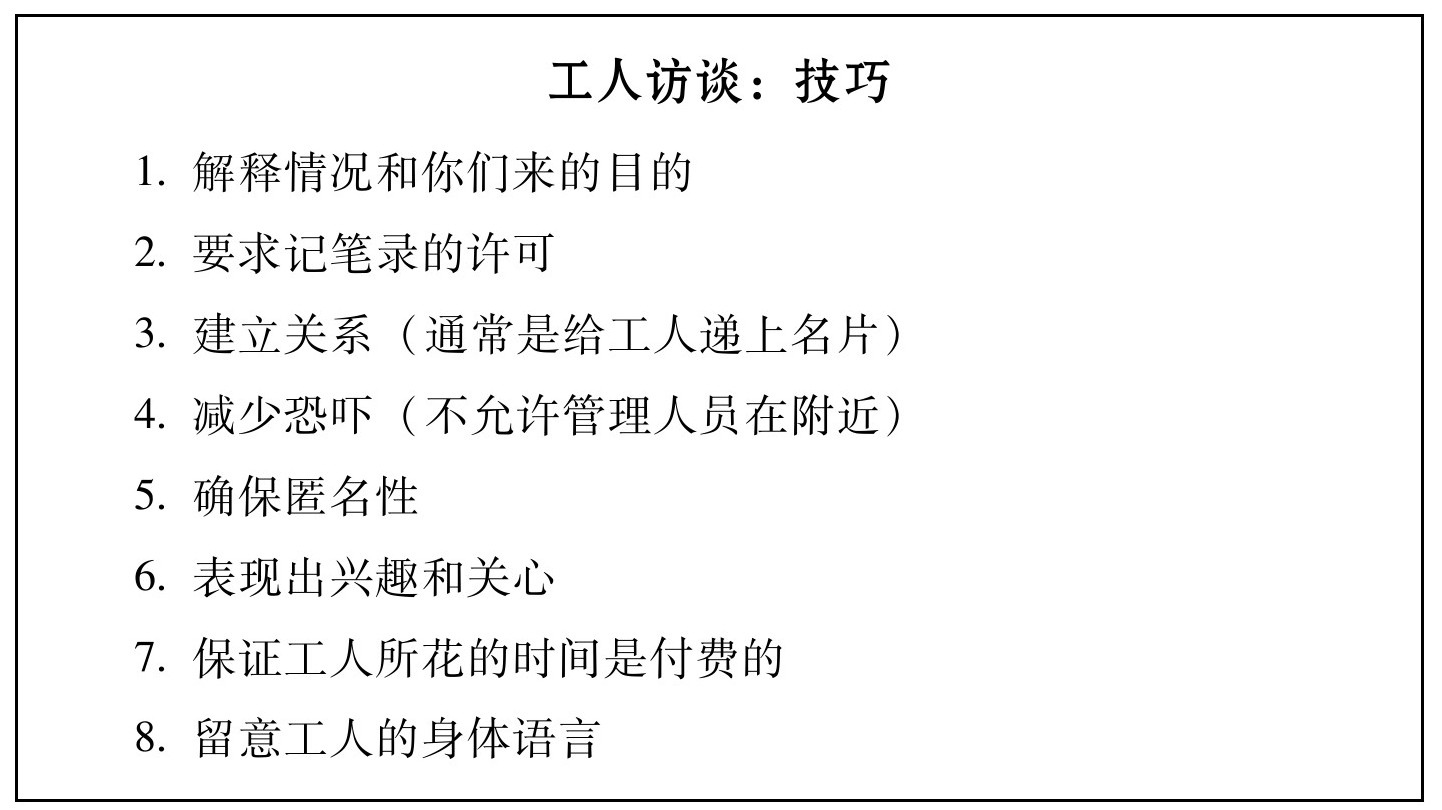 工人访谈：技巧

1.解释情况和你们来的目的
2.要求记笔录的许可
3.建立关系（通常是给工人递上名片）
4.减少恐吓（不允许管理人员在附近）
5.确保匿名性
6.表现出兴趣和关心
7.保证工人所花的时间是付费的
8.留意工人的身体语言